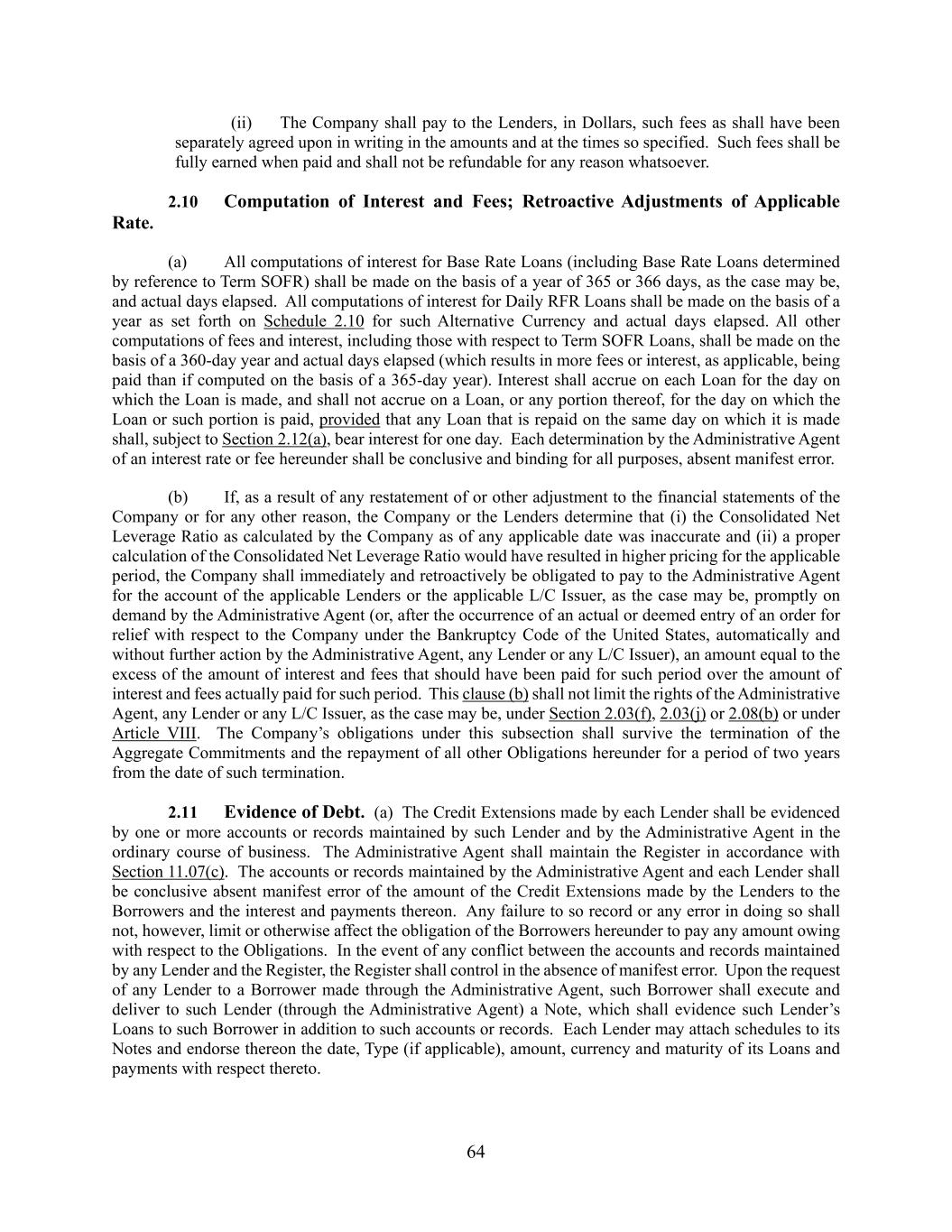 (ii) The Company shall pay to the Lenders, in Dollars, such fees as shall have been separately agreed upon in writing in the amounts and at the times so specified. Such fees shall be fully earned when paid and shall not be refundable for any reason whatsoever.

2.10 Computation of Interest and Fees; Retroactive Adjustments of Applicable Rate.

(a) All computations of interest for Base Rate Loans (including Base Rate Loans determined by reference to Term SOFR) shall be made on the basis of a year of 365 or 366 days, as the case may be, and actual days elapsed. All computations of interest for Daily RFR Loans shall be made on the basis of a year as set forth on Schedule 2.10 for such Alternative Currency and actual days elapsed. All other computations of fees and interest, including those with respect to Term SOFR Loans, shall be made on the basis of a 360-day year and actual days elapsed (which results in more fees or interest, as applicable, being paid than if computed on the basis of a 365-day year). Interest shall accrue on each Loan for the day on which the Loan is made, and shall not accrue on a Loan, or any portion thereof, for the day on which the Loan or such portion is paid, provided that any Loan that is repaid on the same day on which it is made shall, subject to Section 2.12(a), bear interest for one day. Each determination by the Administrative Agent of an interest rate or fee hereunder shall be conclusive and binding for all purposes, absent manifest error.

(b) If, as a result of any restatement of or other adjustment to the financial statements of the Company or for any other reason, the Company or the Lenders determine that (i) the Consolidated Net Leverage Ratio as calculated by the Company as of any applicable date was inaccurate and (ii) a proper calculation of the Consolidated Net Leverage Ratio would have resulted in higher pricing for the applicable period, the Company shall immediately and retroactively be obligated to pay to the Administrative Agent for the account of the applicable Lenders or the applicable L/C Issuer, as the case may be, promptly on demand by the Administrative Agent (or, after the occurrence of an actual or deemed entry of an order for relief with respect to the Company under the Bankruptcy Code of the United States, automatically and without further action by the Administrative Agent, any Lender or any L/C Issuer), an amount equal to the excess of the amount of interest and fees that should have been paid for such period over the amount of interest and fees actually paid for such period. This clause (b) shall not limit the rights of the Administrative Agent, any Lender or any L/C Issuer, as the case may be, under Section 2.03(f), 2.03(j) or 2.08(b) or under Article VIII. The Company's obligations under this subsection shall survive the termination of the Aggregate Commitments and the repayment of all other Obligations hereunder for a period of two years from the date of such termination.

2.11 Evidence of Debt. (a) The Credit Extensions made by each Lender shall be evidenced by one or more accounts or records maintained by such Lender and by the Administrative Agent in the ordinary course of business. The Administrative Agent shall maintain the Register in accordance with Section 11.07(c). The accounts or records maintained by the Administrative Agent and each Lender shall be conclusive absent manifest error of the amount of the Credit Extensions made by the Lenders to the Borrowers and the interest and payments thereon. Any failure to so record or any error in doing so shall not, however, limit or otherwise affect the obligation of the Borrowers hereunder to pay any amount owing with respect to the Obligations. In the event of any conflict between the accounts and records maintained by any Lender and the Register, the Register shall control in the absence of manifest error. Upon the request of any Lender to a Borrower made through the Administrative Agent, such Borrower shall execute and deliver to such Lender (through the Administrative Agent) a Note, which shall evidence such Lender's Loans to such Borrower in addition to such accounts or records. Each Lender may attach schedules to its Notes and endorse thereon the date, Type (if applicable), amount, currency and maturity of its Loans and payments with respect thereto.

64